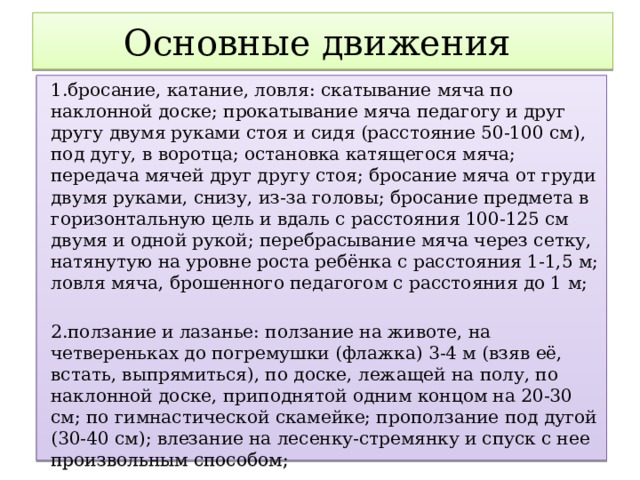 Основные движения

1.бросание, катание, ловля: скатывание мяча по наклонной доске; прокатывание мяча педагогу и друг другу двумя руками стоя и сидя (расстояние 50-100 см), под дугу, в воротца; остановка катящегося мяча; передача мячей друг другу стоя; бросание мяча от груди двумя руками, снизу, из-за головы; бросание предмета в горизонтальную цель и вдаль с расстояния 100-125 см двумя и одной рукой; перебрасывание мяча через сетку, натянутую на уровне роста ребёнка с расстояния 1-1,5 м; ловля мяча, брошенного педагогом с расстояния до 1 м;

2.ползание и лазанье: ползание на животе, на четвереньках до погремушки (флажка) 3-4 м (взяв её, встать, выпрямиться), по доске, лежащей на полу, по наклонной доске, приподнятой одним концом на 20-30 см; по гимнастической скамейке; проползание под дугой (30-40 см); влезание на лесенку-стремянку и спуск с нее произвольным способом;